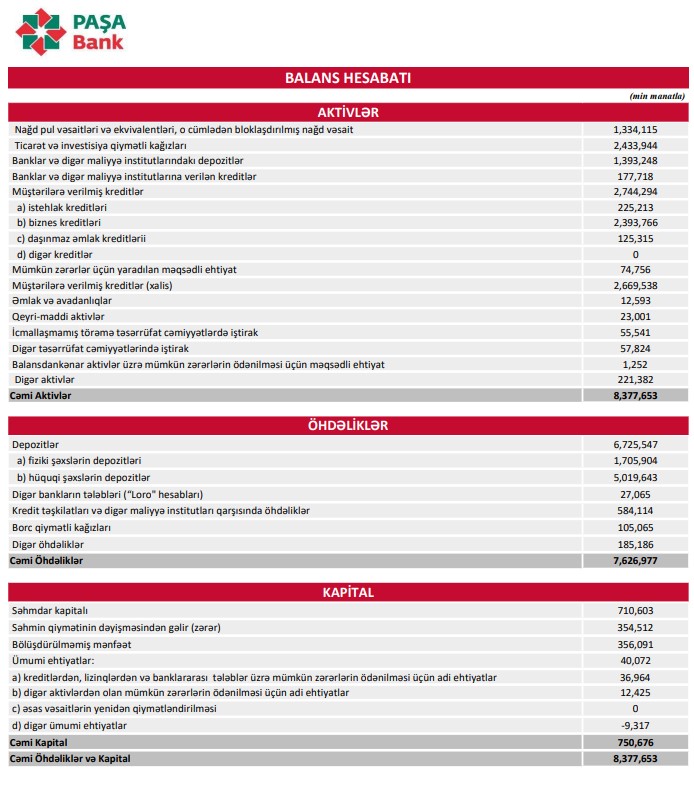 PAŞA Bank

BALANS HESABATI

(min manatla)

AKTİVLƏR

| | |
|---|---|
| Nağd pul vəsaitləri və ekvivalentləri, o cümlədən bloklaşdırılmış nağd vəsait | 1,334,115 |
| Ticarət və investisiya qiymətli kağızları | 2,433,944 |
| Banklar və digər maliyyə institutlarındakı depozitlər | 1,393,248 |
| Banklar və digər maliyyə institutlarına verilən kreditlər | 177,718 |
| Müştərilərə verilmiş kreditlər | 2,744,294 |
| a) istehlak kreditləri | 225,213 |
| b) biznes kreditləri | 2,393,766 |
| c) daşınmaz əmlak kreditlərii | 125,315 |
| d) digər kreditlər | 0 |
| Mümkün zərərlər üçün yaradılan məqsədli ehtiyat | 74,756 |
| Müştərilərə verilmiş kreditlər (xalis) | 2,669,538 |
| Əmlak və avadanlıqlar | 12,593 |
| Qeyri-maddi aktivlər | 23,001 |
| İcmallaşmamış törəmə təsərrüfat cəmiyyətlərdə iştirak | 55,541 |
| Digər təsərrüfat cəmiyyətlərində iştirak | 57,824 |
| Balansdankənar aktivlər üzrə mümkün zərərlərin ödənilməsi üçün məqsədli ehtiyat | 1,252 |
| Digər aktivlər | 221,382 |
| Cəmi Aktivlər | 8,377,653 |

ÖHDƏLİKLƏR

| | |
|---|---|
| Depozitlər | 6,725,547 |
| a) fiziki şəxslərin depozitləri | 1,705,904 |
| b) hüquqi şəxslərin depozitlər | 5,019,643 |
| Digər bankların tələbləri ("Loro" hesabları) | 27,065 |
| Kredit təşkilatları və digər maliyyə institutları qarşısında öhdəliklər | 584,114 |
| Borc qiymətli kağızları | 105,065 |
| Digər öhdəliklər | 185,186 |
| Cəmi Öhdəliklər | 7,626,977 |

KAPİTAL

| | |
|---|---|
| Səhmdar kapitalı | 710,603 |
| Səhmin qiymətinin dəyişməsindən gəlir (zərər) | 354,512 |
| Bölüşdürülməmiş mənfəət | 356,091 |
| Ümumi ehtiyatlar: | 40,072 |
| a) kreditlərdən, lizinqlərdən və banklararası tələblər üzrə mümkün zərərlərin ödənilməsi üçün adi ehtiyatlar | 36,964 |
| b) digər aktivlərdən olan mümkün zərərlərin ödənilməsi üçün adi ehtiyatlar | 12,425 |
| c) əsas vəsaitlərin yenidən qiymətləndirilməsi | 0 |
| d) digər ümumi ehtiyatlar | -9,317 |
| Cəmi Kapital | 750,676 |
| Cəmi Öhdəliklər və Kapital | 8,377,653 |